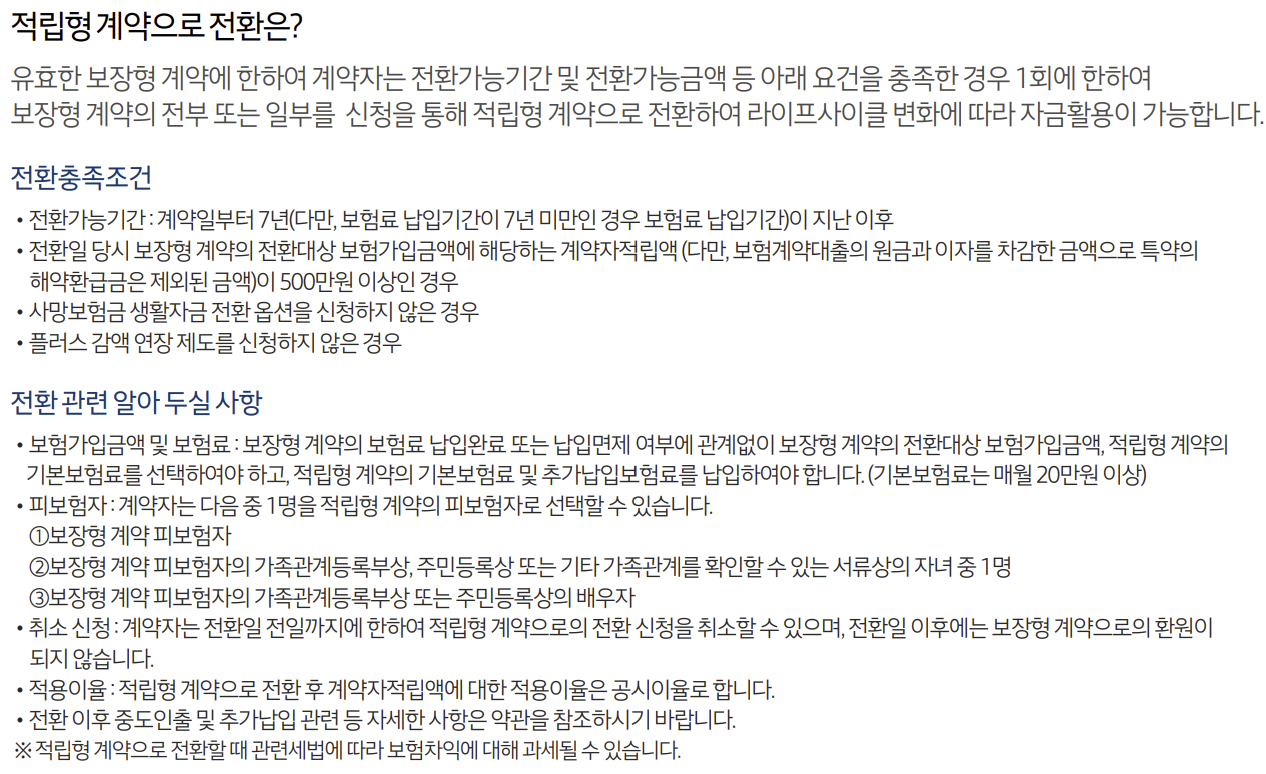 적립형 계약으로 전환은?

유효한 보장형 계약에 한하여 계약자는 전환가능기간 및 전환가능금액 등 아래 요건을 충족한 경우 1회에 한하여 보장형 계약의 전부 또는 일부를 신청을 통해 적립형 계약으로 전환하여 라이프사이클 변화에 따라 자금활용이 가능합니다.

전환충족조건

• 전환가능기간 : 계약일부터 7년(다만, 보험료 납입기간이 7년 미만인 경우 보험료 납입기간)이 지난 이후
• 전환일 당시 보장형 계약의 전환대상 보험가입금액에 해당하는 계약자적립액 (다만, 보험계약대출의 원금과 이자를 차감한 금액으로 특약의 해약환급금은 제외된 금액)이 500만원 이상인 경우
• 사망보험금 생활자금 전환 옵션을 신청하지 않은 경우
• 플러스 감액 연장 제도를 신청하지 않은 경우

전환 관련 알아 두실 사항

• 보험가입금액 및 보험료 : 보장형 계약의 보험료 납입완료 또는 납입면제 여부에 관계없이 보장형 계약의 전환대상 보험가입금액, 적립형 계약의 기본보험료를 선택하여야 하고, 적립형 계약의 기본보험료 및 추가납입보험료를 납입하여야 합니다. (기본보험료는 매월 20만원 이상)
• 피보험자 : 계약자는 다음 중 1명을 적립형 계약의 피보험자로 선택할 수 있습니다.
①보장형 계약 피보험자
②보장형 계약 피보험자의 가족관계등록부상, 주민등록상 또는 기타 가족관계를 확인할 수 있는 서류상의 자녀 중 1명
③보장형 계약 피보험자의 가족관계등록부상 또는 주민등록상의 배우자
• 취소 신청 : 계약자는 전환일 전일까지에 한하여 적립형 계약으로의 전환 신청을 취소할 수 있으며, 전환일 이후에는 보장형 계약으로의 환원이 되지 않습니다.
• 적용이율 : 적립형 계약으로 전환 후 계약자적립액에 대한 적용이율은 공시이율로 합니다.
• 전환 이후 중도인출 및 추가납입 관련 등 자세한 사항은 약관을 참조하시기 바랍니다.
※ 적립형 계약으로 전환할 때 관련세법에 따라 보험차익에 대해 과세될 수 있습니다.